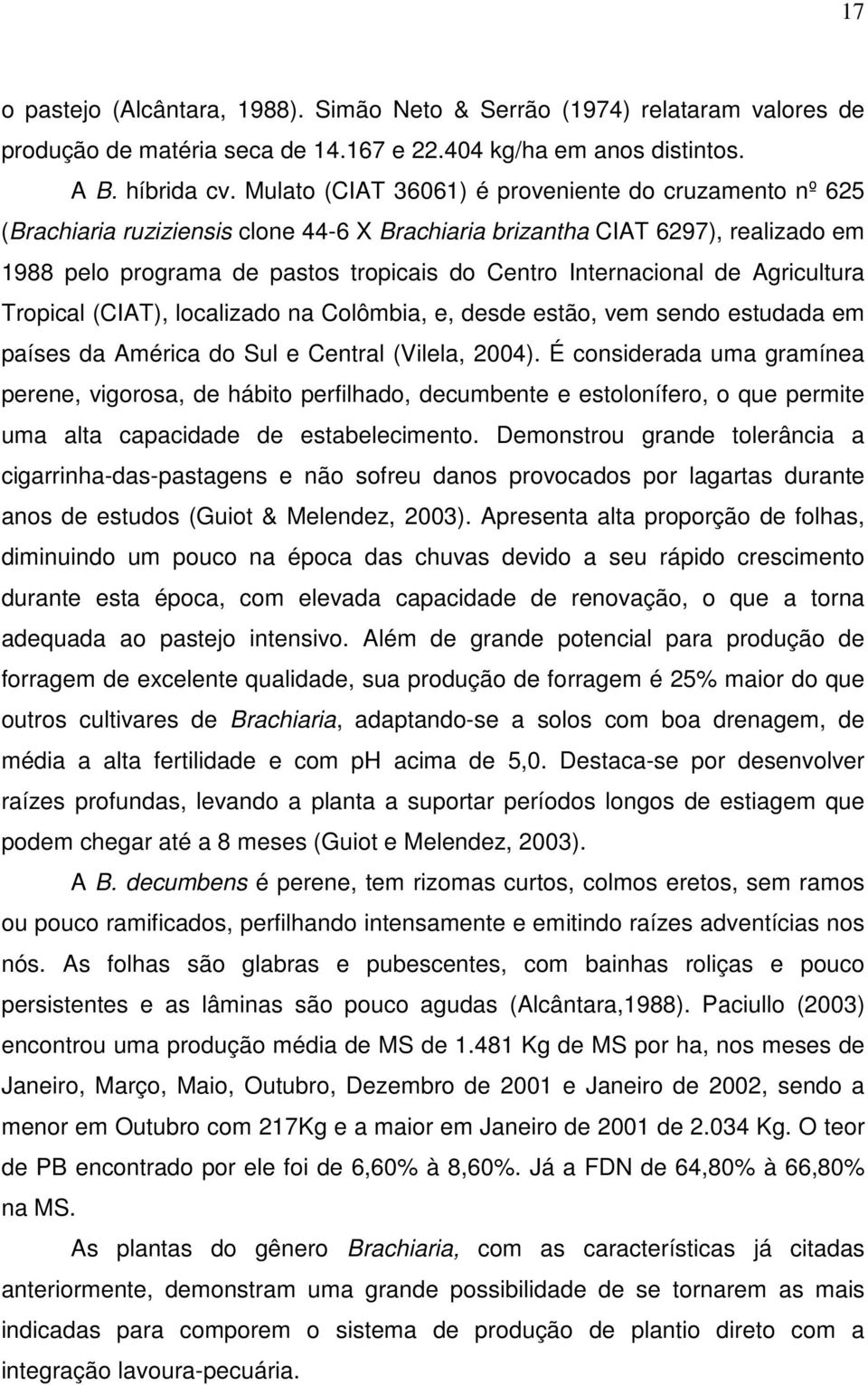 17

o pastejo (Alcântara, 1988). Simão Neto & Serrão (1974) relataram valores de produção de matéria seca de 14.167 e 22.404 kg/ha em anos distintos.

A B. híbrida cv. Mulato (CIAT 36061) é proveniente do cruzamento nº 625 (Brachiaria ruziziensis clone 44-6 X Brachiaria brizantha CIAT 6297), realizado em 1988 pelo programa de pastos tropicais do Centro Internacional de Agricultura Tropical (CIAT), localizado na Colômbia, e, desde estão, vem sendo estudada em países da América do Sul e Central (Vilela, 2004). É considerada uma gramínea perene, vigorosa, de hábito perfilhado, decumbente e estolonífero, o que permite uma alta capacidade de estabelecimento. Demonstrou grande tolerância a cigarrinha-das-pastagens e não sofreu danos provocados por lagartas durante anos de estudos (Guiot & Melendez, 2003). Apresenta alta proporção de folhas, diminuindo um pouco na época das chuvas devido a seu rápido crescimento durante esta época, com elevada capacidade de renovação, o que a torna adequada ao pastejo intensivo. Além de grande potencial para produção de forragem de excelente qualidade, sua produção de forragem é 25% maior do que outros cultivares de Brachiaria, adaptando-se a solos com boa drenagem, de média a alta fertilidade e com ph acima de 5,0. Destaca-se por desenvolver raízes profundas, levando a planta a suportar períodos longos de estiagem que podem chegar até a 8 meses (Guiot e Melendez, 2003).

A B. decumbens é perene, tem rizomas curtos, colmos eretos, sem ramos ou pouco ramificados, perfilhando intensamente e emitindo raízes adventícias nos nós. As folhas são glabras e pubescentes, com bainhas roliças e pouco persistentes e as lâminas são pouco agudas (Alcântara,1988). Paciullo (2003) encontrou uma produção média de MS de 1.481 Kg de MS por ha, nos meses de Janeiro, Março, Maio, Outubro, Dezembro de 2001 e Janeiro de 2002, sendo a menor em Outubro com 217Kg e a maior em Janeiro de 2001 de 2.034 Kg. O teor de PB encontrado por ele foi de 6,60% à 8,60%. Já a FDN de 64,80% à 66,80% na MS.

As plantas do gênero Brachiaria, com as características já citadas anteriormente, demonstram uma grande possibilidade de se tornarem as mais indicadas para comporem o sistema de produção de plantio direto com a integração lavoura-pecuária.